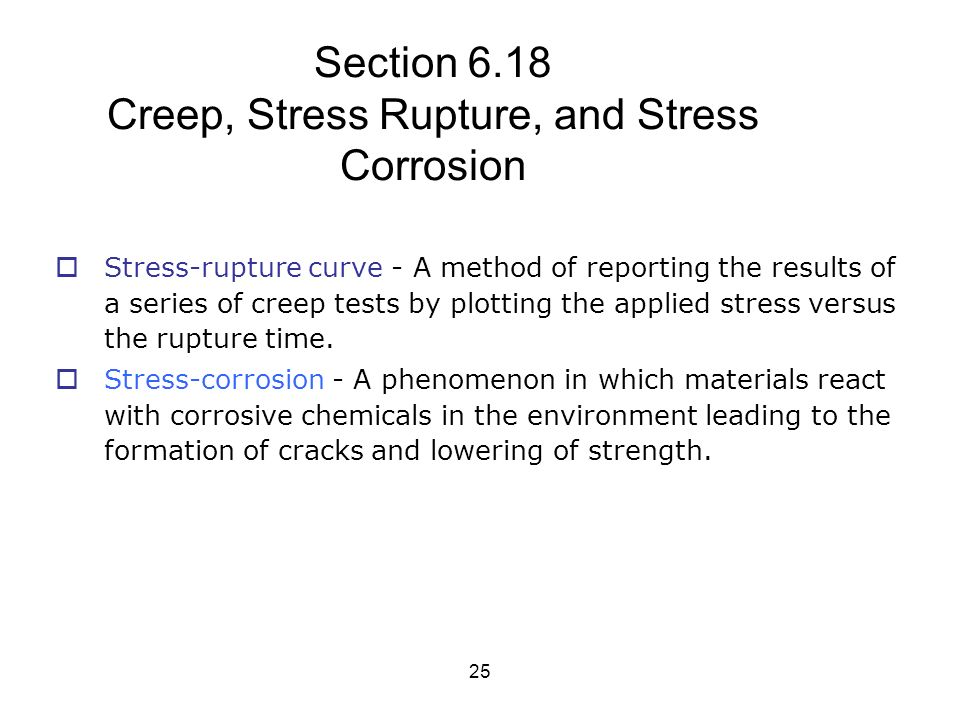 Section 6.18
Creep, Stress Rupture, and Stress Corrosion

Stress-rupture curve - A method of reporting the results of a series of creep tests by plotting the applied stress versus the rupture time.

Stress-corrosion - A phenomenon in which materials react with corrosive chemicals in the environment leading to the formation of cracks and lowering of strength.

25